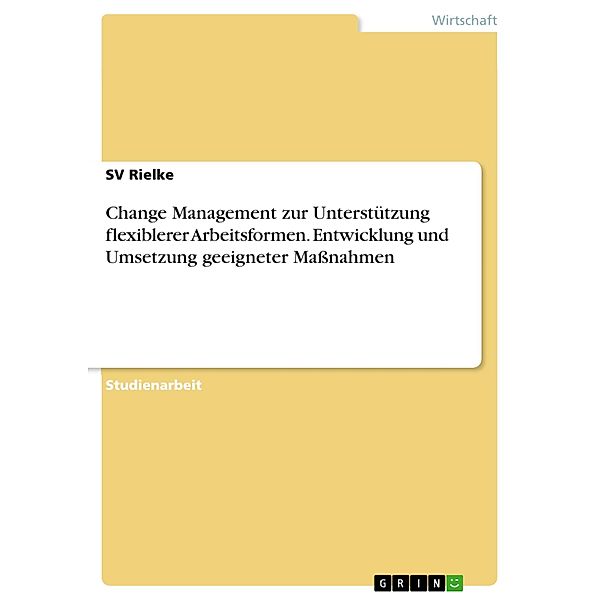 Wirtschaft

SV Rielke

Change Management zur Unterstützung flexiblerer Arbeitsformen. Entwicklung und Umsetzung geeigneter Maßnahmen

Studienarbeit

GRIN